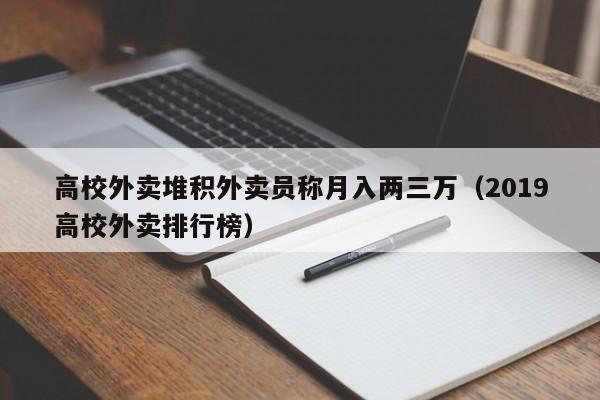 高校外卖堆积外卖员称月入两三万（2019高校外卖排行榜）